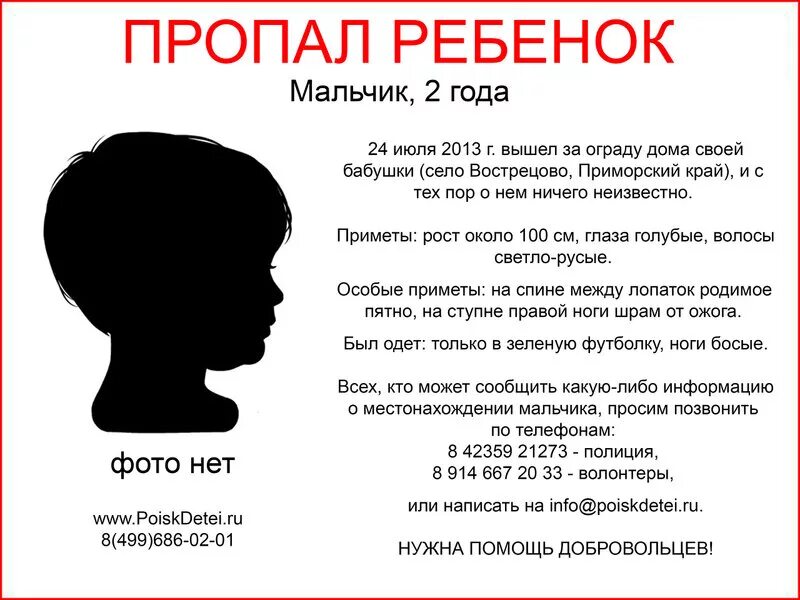 ПРОПАЛ РЕБЕНОК
Мальчик, 2 года

24 июля 2013 г. вышел за ограду дома своей бабушки (село Вострецово, Приморский край), и с тех пор о нем ничего неизвестно.

Приметы: рост около 100 см, глаза голубые, волосы светло-русые.

Особые приметы: на спине между лопаток родимое пятно, на ступне правой ноги шрам от ожога.

Был одет: только в зеленую футболку, ноги босые.

Всех, кто может сообщить какую-либо информацию о местонахождении мальчика, просим позвонить по телефонам:
8 42359 21273 - полиция,
8 914 667 20 33 - волонтеры,

или написать на info@poiskdetei.ru.

НУЖНА ПОМОЩЬ ДОБРОВОЛЬЦЕВ!

фото нет

www.PoiskDetei.ru
8(499)686-02-01